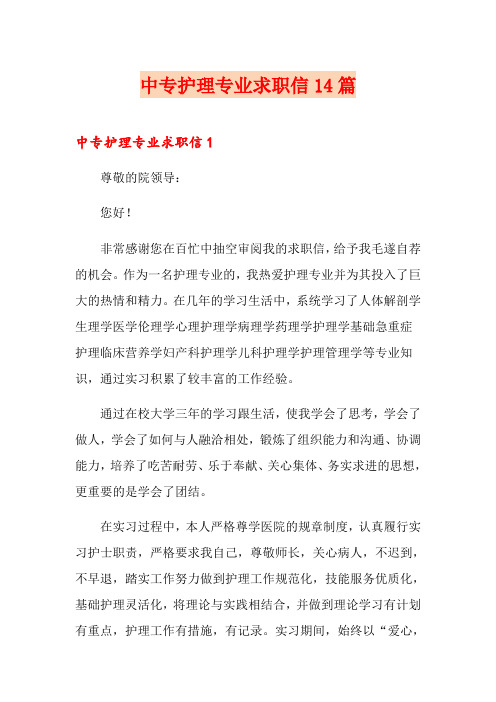 中专护理专业求职信14篇

中专护理专业求职信1

尊敬的院领导：

您好！

非常感谢您在百忙中抽空审阅我的求职信，给予我毛遂自荐的机会。作为一名护理专业的，我热爱护理专业并为其投入了巨大的热情和精力。在几年的学习生活中，系统学习了人体解剖学生理学医学伦理学心理护理学病理学药理学护理学基础急重症护理临床营养学妇产科护理学儿科护理学护理管理学等专业知识，通过实习积累了较丰富的工作经验。

通过在校大学三年的学习跟生活，使我学会了思考，学会了做人，学会了如何与人融洽相处，锻炼了组织能力和沟通、协调能力，培养了吃苦耐劳、乐于奉献、关心集体、务实求进的思想，更重要的是学会了团结。

在实习过程中，本人严格尊学医院的规章制度，认真履行实习护士职责，严格要求我自己，尊敬师长，关心病人，不迟到，不早退，踏实工作努力做到护理工作规范化，技能服务优质化，基础护理灵活化，将理论与实践相结合，并做到理论学习有计划有重点，护理工作有措施，有记录。实习期间，始终以“爱心，